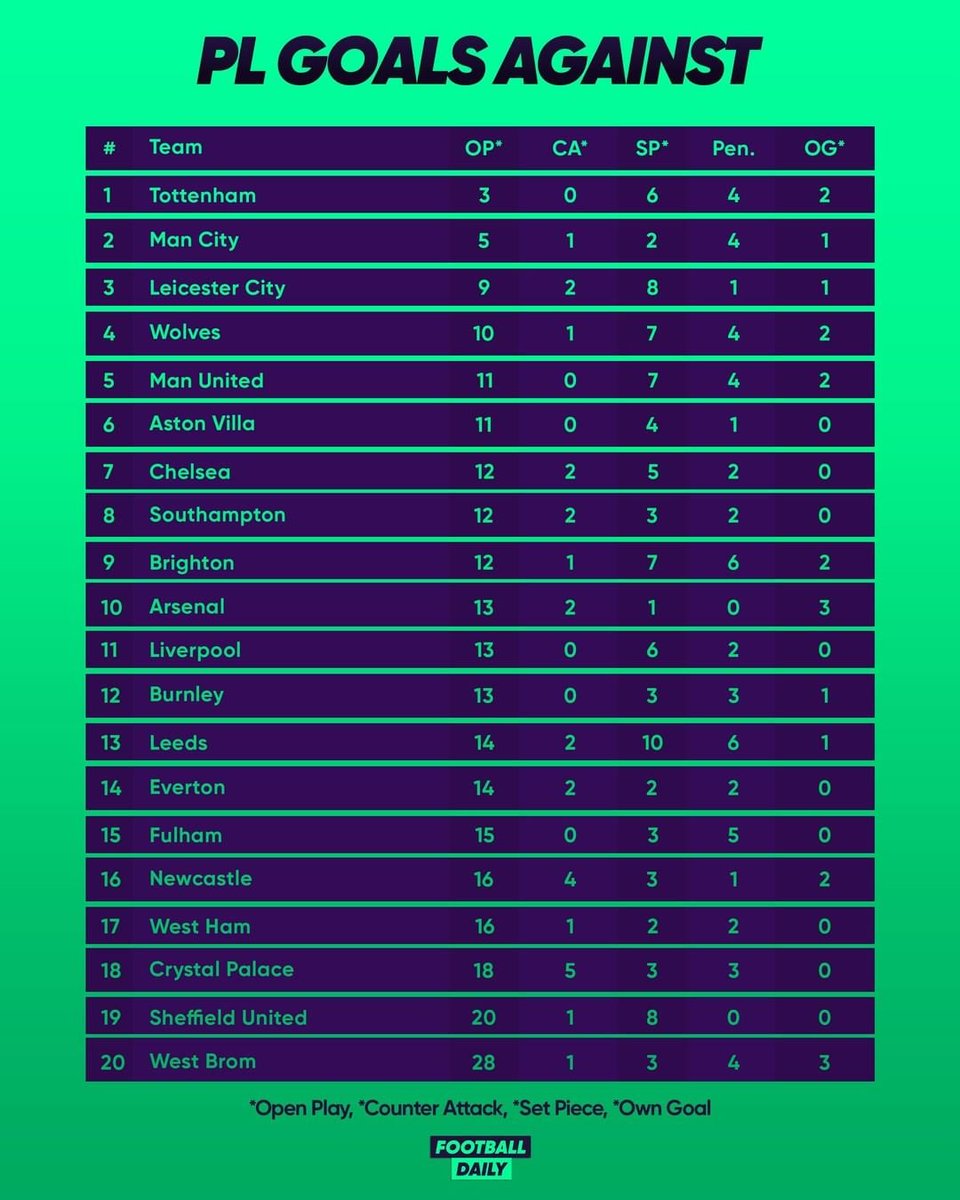 PL GOALS AGAINST

| # | Team | OP* | CA* | SP* | Pen. | OG* |
|---|---|---|---|---|---|---|
| 1 | Tottenham | 3 | 0 | 6 | 4 | 2 |
| 2 | Man City | 5 | 1 | 2 | 4 | 1 |
| 3 | Leicester City | 9 | 2 | 8 | 1 | 1 |
| 4 | Wolves | 10 | 1 | 7 | 4 | 2 |
| 5 | Man United | 11 | 0 | 7 | 4 | 2 |
| 6 | Aston Villa | 11 | 0 | 4 | 1 | 0 |
| 7 | Chelsea | 12 | 2 | 5 | 2 | 0 |
| 8 | Southampton | 12 | 2 | 3 | 2 | 0 |
| 9 | Brighton | 12 | 1 | 7 | 6 | 2 |
| 10 | Arsenal | 13 | 2 | 1 | 0 | 3 |
| 11 | Liverpool | 13 | 0 | 6 | 2 | 0 |
| 12 | Burnley | 13 | 0 | 3 | 3 | 1 |
| 13 | Leeds | 14 | 2 | 10 | 6 | 1 |
| 14 | Everton | 14 | 2 | 2 | 2 | 0 |
| 15 | Fulham | 15 | 0 | 3 | 5 | 0 |
| 16 | Newcastle | 16 | 4 | 3 | 1 | 2 |
| 17 | West Ham | 16 | 1 | 2 | 2 | 0 |
| 18 | Crystal Palace | 18 | 5 | 3 | 3 | 0 |
| 19 | Sheffield United | 20 | 1 | 8 | 0 | 0 |
| 20 | West Brom | 28 | 1 | 3 | 4 | 3 |

*Open Play, *Counter Attack, *Set Piece, *Own Goal

FOOTBALL DAILY